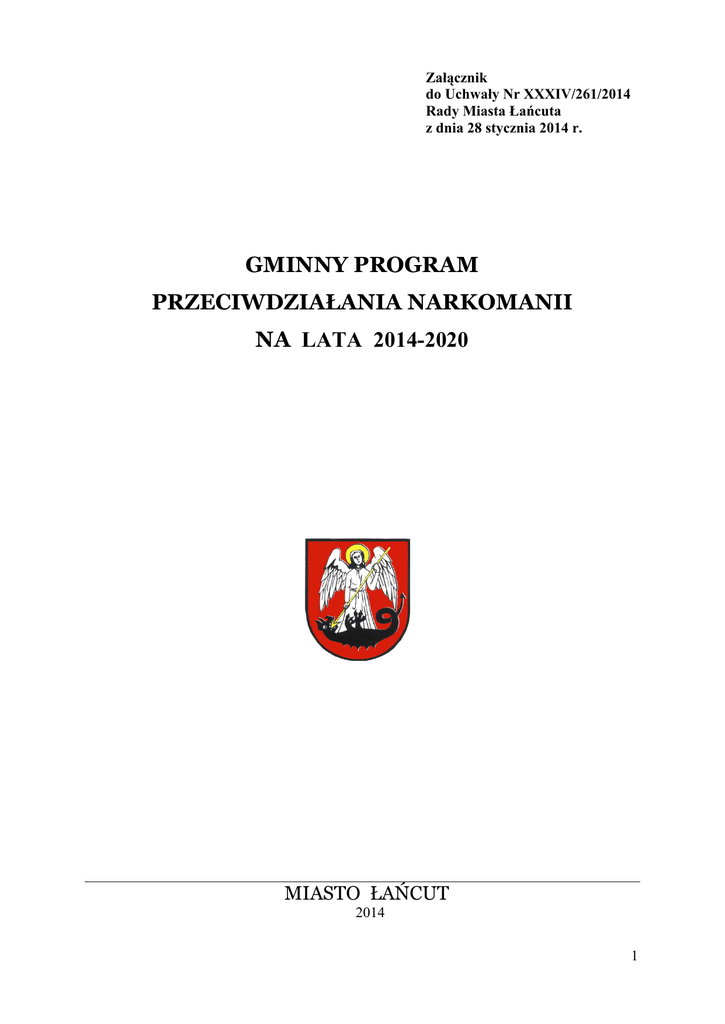 Załącznik
do Uchwały Nr XXXIV/261/2014
Rady Miasta Łańcuta
z dnia 28 stycznia 2014 r.

GMINNY PROGRAM
PRZECIWDZIAŁANIA NARKOMANII
NA LATA 2014-2020

MIASTO ŁAŃCUT
2014

1